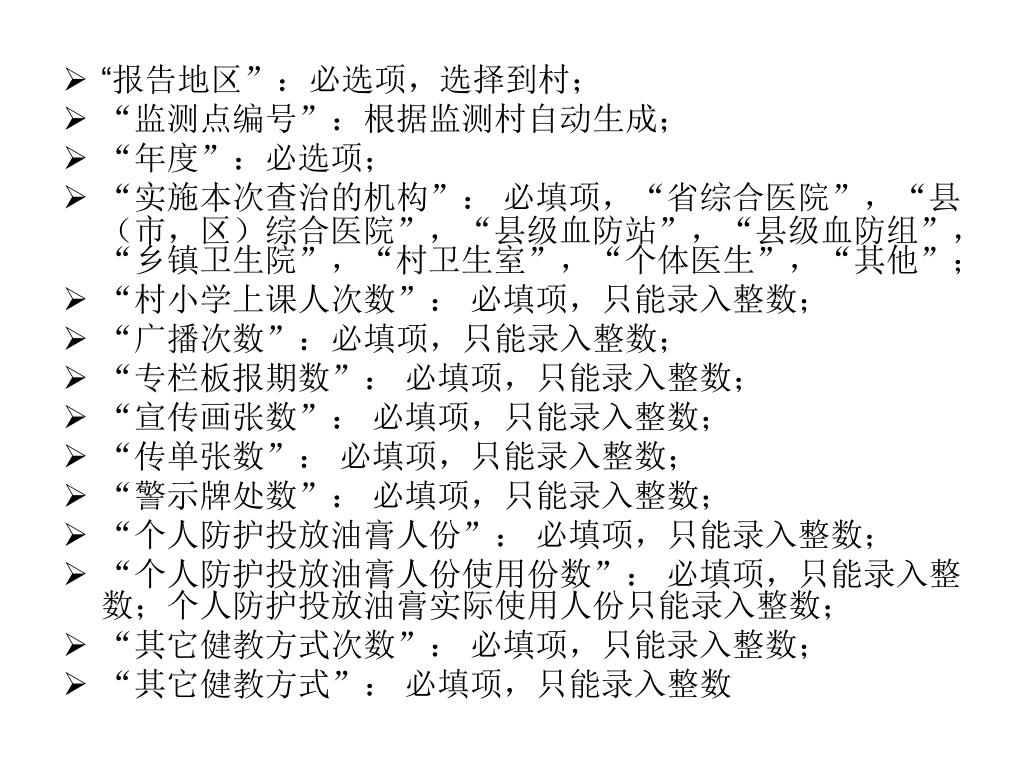 ➢ “报告地区”：必选项，选择到村；
➢ “监测点编号”：根据监测村自动生成；
➢ “年度”：必选项；
➢ “实施本次查治的机构”： 必填项，“省综合医院”，“县（市，区）综合医院”，“县级血防站”，“县级血防组”，“乡镇卫生院”，“村卫生室”，“个体医生”，“其他”；
➢ “村小学上课人次数”： 必填项，只能录入整数；
➢ “广播次数”：必填项，只能录入整数；
➢ “专栏板报期数”： 必填项，只能录入整数；
➢ “宣传画张数”： 必填项，只能录入整数；
➢ “传单张数”： 必填项，只能录入整数；
➢ “警示牌处数”： 必填项，只能录入整数；
➢ “个人防护投放油膏人份”： 必填项，只能录入整数；
➢ “个人防护投放油膏人份使用份数”： 必填项，只能录入整数；个人防护投放油膏实际使用人份只能录入整数；
➢ “其它健教方式次数”： 必填项，只能录入整数；
➢ “其它健教方式”： 必填项，只能录入整数